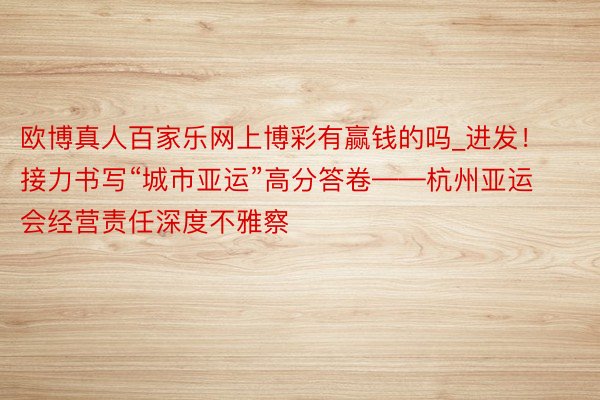 欧博真人百家乐网上博彩有赢钱的吗_进发！接力书写“城市亚运”高分答卷——杭州亚运会经营责任深度不雅察